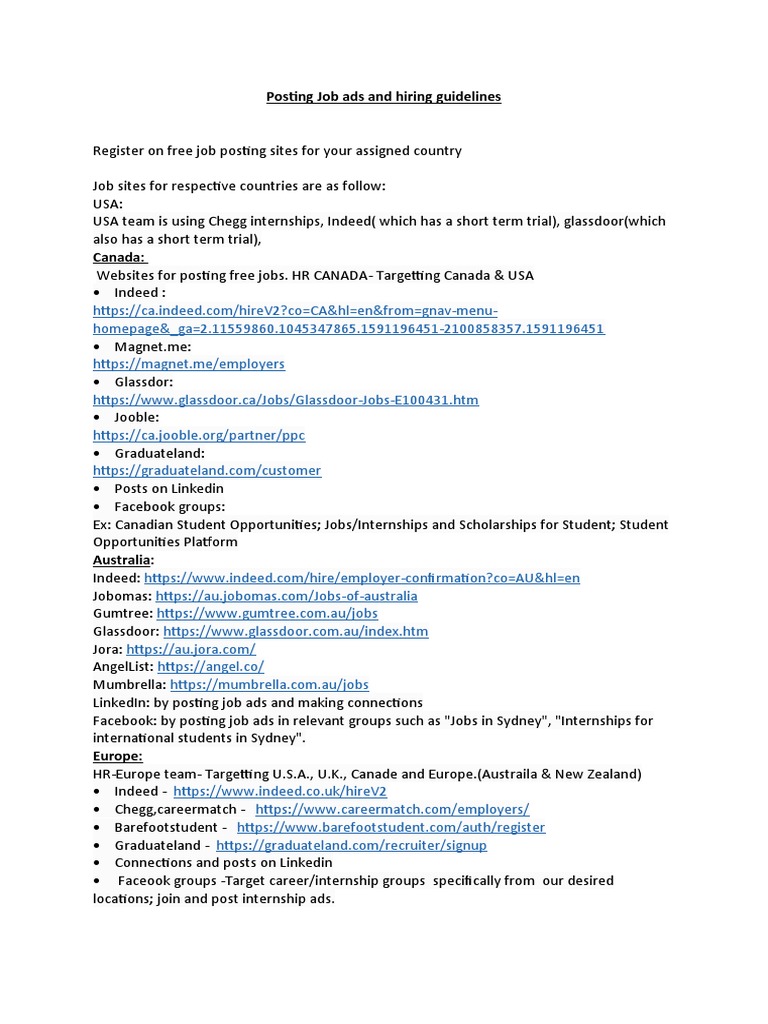 Posting Job ads and hiring guidelines

Register on free job posting sites for your assigned country

Job sites for respective countries are as follow:
USA:
USA team is using Chegg internships, Indeed( which has a short term trial), glassdoor(which also has a short term trial),
Canada:
Websites for posting free jobs. HR CANADA- Targetting Canada & USA
• Indeed :
https://ca.indeed.com/hireV2?co=CA&hl=en&from=gnav-menu-homepage&_ga=2.11559860.1045347865.1591196451-2100858357.1591196451
• Magnet.me:
https://magnet.me/employers
• Glassdor:
https://www.glassdoor.ca/Jobs/Glassdoor-Jobs-E100431.htm
• Jooble:
https://ca.jooble.org/partner/ppc
• Graduateland:
https://graduateland.com/customer
• Posts on Linkedin
• Facebook groups:
Ex: Canadian Student Opportunities; Jobs/Internships and Scholarships for Student; Student Opportunities Platform
Australia:
Indeed: https://www.indeed.com/hire/employer-confirmation?co=AU&hl=en
Jobomas: https://au.jobomas.com/Jobs-of-australia
Gumtree: https://www.gumtree.com.au/jobs
Glassdoor: https://www.glassdoor.com.au/index.htm
Jora: https://au.jora.com/
AngelList: https://angel.co/
Mumbrella: https://mumbrella.com.au/jobs
LinkedIn: by posting job ads and making connections
Facebook: by posting job ads in relevant groups such as "Jobs in Sydney", "Internships for international students in Sydney".
Europe:
HR-Europe team- Targetting U.S.A., U.K., Canade and Europe.(Austraila & New Zealand)
• Indeed - https://www.indeed.co.uk/hireV2
• Chegg,careermatch - https://www.careermatch.com/employers/
• Barefootstudent - https://www.barefootstudent.com/auth/register
• Graduateland - https://graduateland.com/recruiter/signup
• Connections and posts on Linkedin
• Faceook groups -Target career/internship groups specifically from our desired locations; join and post internship ads.